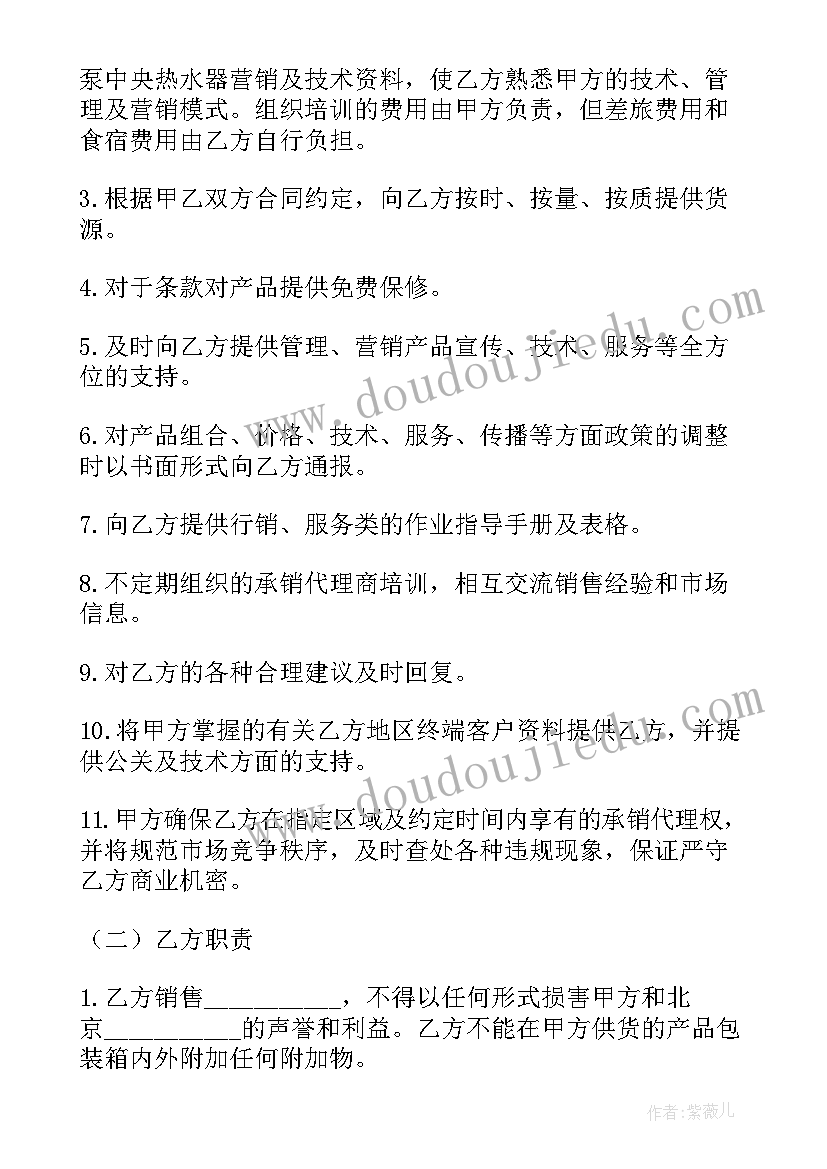 泵中央热水器营销及技术资料，使乙方熟悉甲方的技术、管理及营销模式。组织培训的费用由甲方负责，但差旅费用和食宿费用由乙方自行负担。

3.根据甲乙双方合同约定，向乙方按时、按量、按质提供货源。

4.对于条款对产品提供免费保修。

5.及时向乙方提供管理、营销产品宣传、技术、服务等全方位的支持。

6.对产品组合、价格、技术、服务、传播等方面政策的调整时以书面形式向乙方通报。

7.向乙方提供行销、服务类的作业指导手册及表格。

8.不定期组织的承销代理商培训，相互交流销售经验和市场信息。

9.对乙方的各种合理建议及时回复。

10.将甲方掌握的有关乙方地区终端客户资料提供乙方，并提供公关及技术方面的支持。

11.甲方确保乙方在指定区域及约定时间内享有的承销代理权，并将规范市场竞争秩序，及时查处各种违规现象，保证严守乙方商业机密。

（二）乙方职责

1.乙方销售__________，不得以任何形式损害甲方和北京__________的声誉和利益。乙方不能在甲方供货的产品包装箱内外附加任何附加物。

www.doudoujiedu.com

www.doudoujiedu.com

作者：紫薇儿